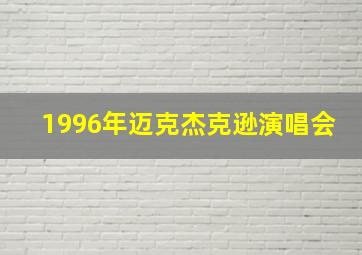 1996年迈克杰克逊演唱会